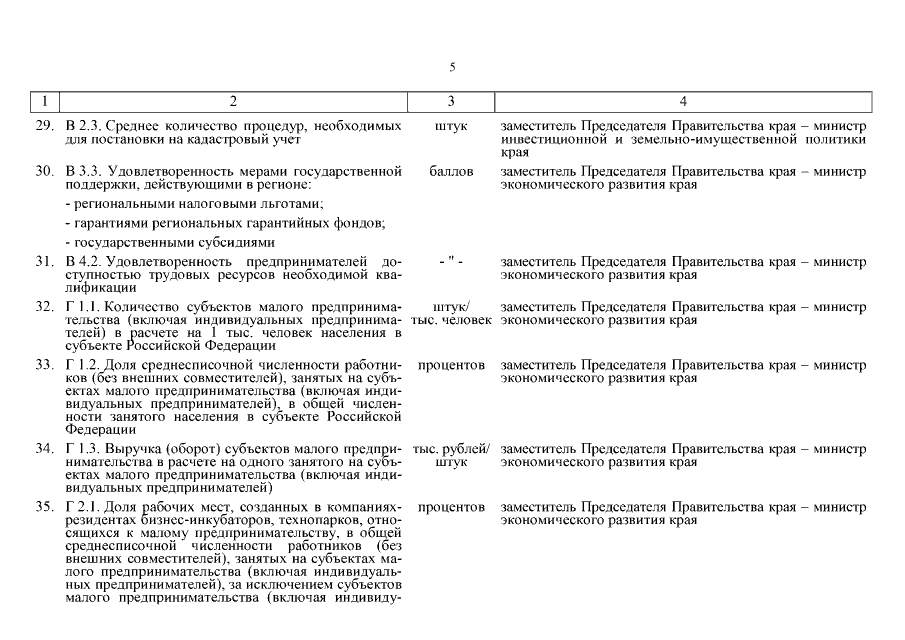 5

| 1 | 2 | 3 | 4 |
|---|---|---|---|
| 29. | В 2.3. Среднее количество процедур, необходимых для постановки на кадастровый учет | штук | заместитель Председателя Правительства края – министр инвестиционной и земельно-имущественной политики края |
| 30. | В 3.3. Удовлетворенность мерами государственной поддержки, действующими в регионе: - региональными налоговыми льготами; - гарантиями региональных гарантийных фондов; - государственными субсидиями | баллов | заместитель Председателя Правительства края – министр экономического развития края |
| 31. | В 4.2. Удовлетворенность предпринимателей доступностью трудовых ресурсов необходимой квалификации | - " - | заместитель Председателя Правительства края – министр экономического развития края |
| 32. | Г 1.1. Количество субъектов малого предпринимательства (включая индивидуальных предпринимателей) в расчете на 1 тыс. человек населения в субъекте Российской Федерации | штук/ тыс. человек | заместитель Председателя Правительства края – министр экономического развития края |
| 33. | Г 1.2. Доля среднесписочной численности работников (без внешних совместителей), занятых на субъектах малого предпринимательства (включая индивидуальных предпринимателей), в общей численности занятого населения в субъекте Российской Федерации | процентов | заместитель Председателя Правительства края – министр экономического развития края |
| 34. | Г 1.3. Выручка (оборот) субъектов малого предпринимательства в расчете на одного занятого на субъектах малого предпринимательства (включая индивидуальных предпринимателей) | тыс. рублей/ штук | заместитель Председателя Правительства края – министр экономического развития края |
| 35. | Г 2.1. Доля рабочих мест, созданных в компаниях-резидентах бизнес-инкубаторов, технопарков, относящихся к малому предпринимательству, в общей среднесписочной численности работников (без внешних совместителей), занятых на субъектах малого предпринимательства (включая индивидуальных предпринимателей), за исключением субъектов малого предпринимательства (включая индивиду- | процентов | заместитель Председателя Правительства края – министр экономического развития края |